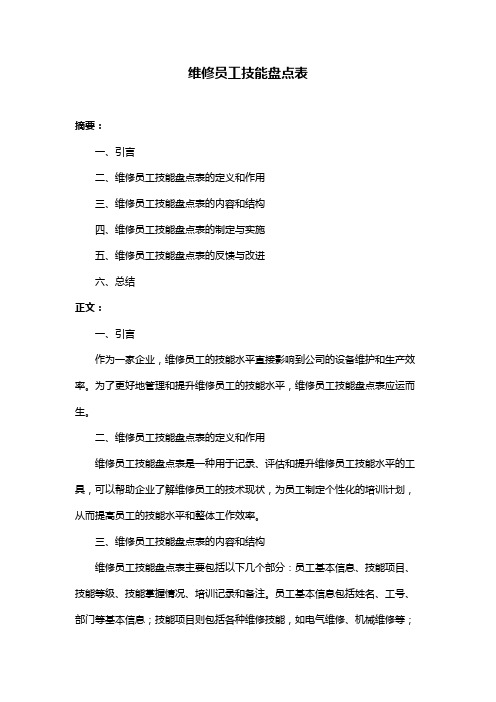 维修员工技能盘点表

摘要：

一、引言

二、维修员工技能盘点表的定义和作用

三、维修员工技能盘点表的内容和结构

四、维修员工技能盘点表的制定与实施

五、维修员工技能盘点表的反馈与改进

六、总结

正文：

一、引言

作为一家企业，维修员工的技能水平直接影响到公司的设备维护和生产效率。为了更好地管理和提升维修员工的技能水平，维修员工技能盘点表应运而生。

二、维修员工技能盘点表的定义和作用

维修员工技能盘点表是一种用于记录、评估和提升维修员工技能水平的工具，可以帮助企业了解维修员工的技术现状，为员工制定个性化的培训计划，从而提高员工的技能水平和整体工作效率。

三、维修员工技能盘点表的内容和结构

维修员工技能盘点表主要包括以下几个部分：员工基本信息、技能项目、技能等级、技能掌握情况、培训记录和备注。员工基本信息包括姓名、工号、部门等基本信息；技能项目则包括各种维修技能，如电气维修、机械维修等；